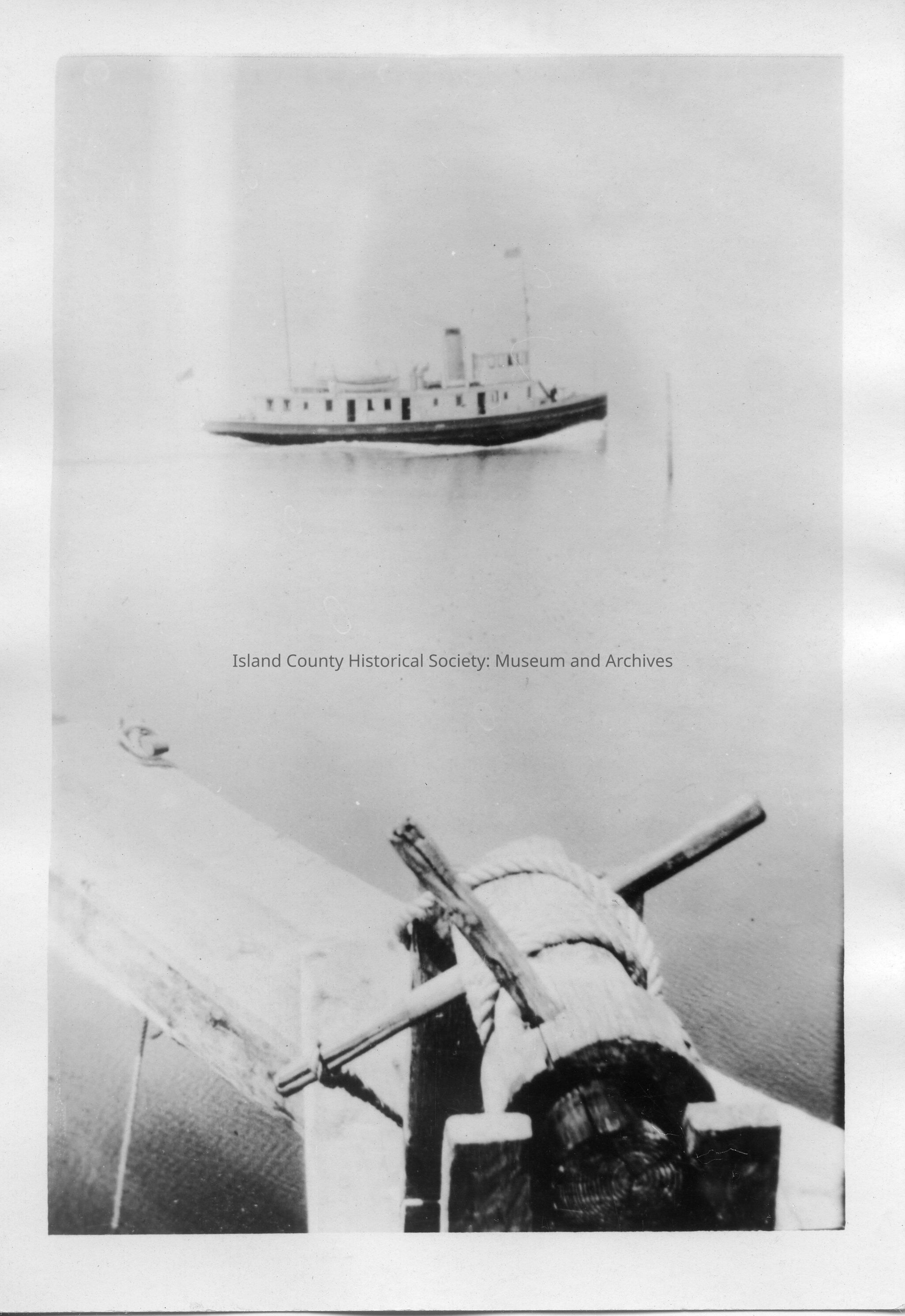 Island County Historical Society: Museum and Archives